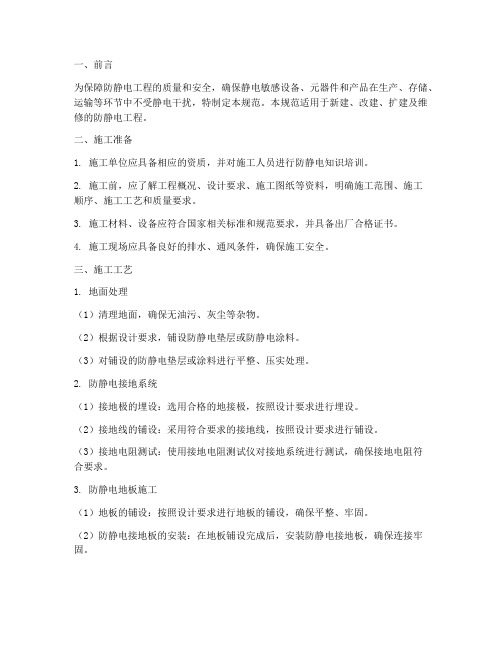 一、前言

为保障防静电工程的质量和安全，确保静电敏感设备、元器件和产品在生产、存储、运输等环节中不受静电干扰，特制定本规范。本规范适用于新建、改建、扩建及维修的防静电工程。

二、施工准备

1. 施工单位应具备相应的资质，并对施工人员进行防静电知识培训。

2. 施工前，应了解工程概况、设计要求、施工图纸等资料，明确施工范围、施工顺序、施工工艺和质量要求。

3. 施工材料、设备应符合国家相关标准和规范要求，并具备出厂合格证书。

4. 施工现场应具备良好的排水、通风条件，确保施工安全。

三、施工工艺

1. 地面处理

（1）清理地面，确保无油污、灰尘等杂物。

（2）根据设计要求，铺设防静电垫层或防静电涂料。

（3）对铺设的防静电垫层或涂料进行平整、压实处理。

2. 防静电接地系统

（1）接地极的埋设：选用合格的地接极，按照设计要求进行埋设。

（2）接地线的铺设：采用符合要求的接地线，按照设计要求进行铺设。

（3）接地电阻测试：使用接地电阻测试仪对接地系统进行测试，确保接地电阻符合要求。

3. 防静电地板施工

（1）地板的铺设：按照设计要求进行地板的铺设，确保平整、牢固。

（2）防静电接地板的安装：在地板铺设完成后，安装防静电接地板，确保连接牢固。